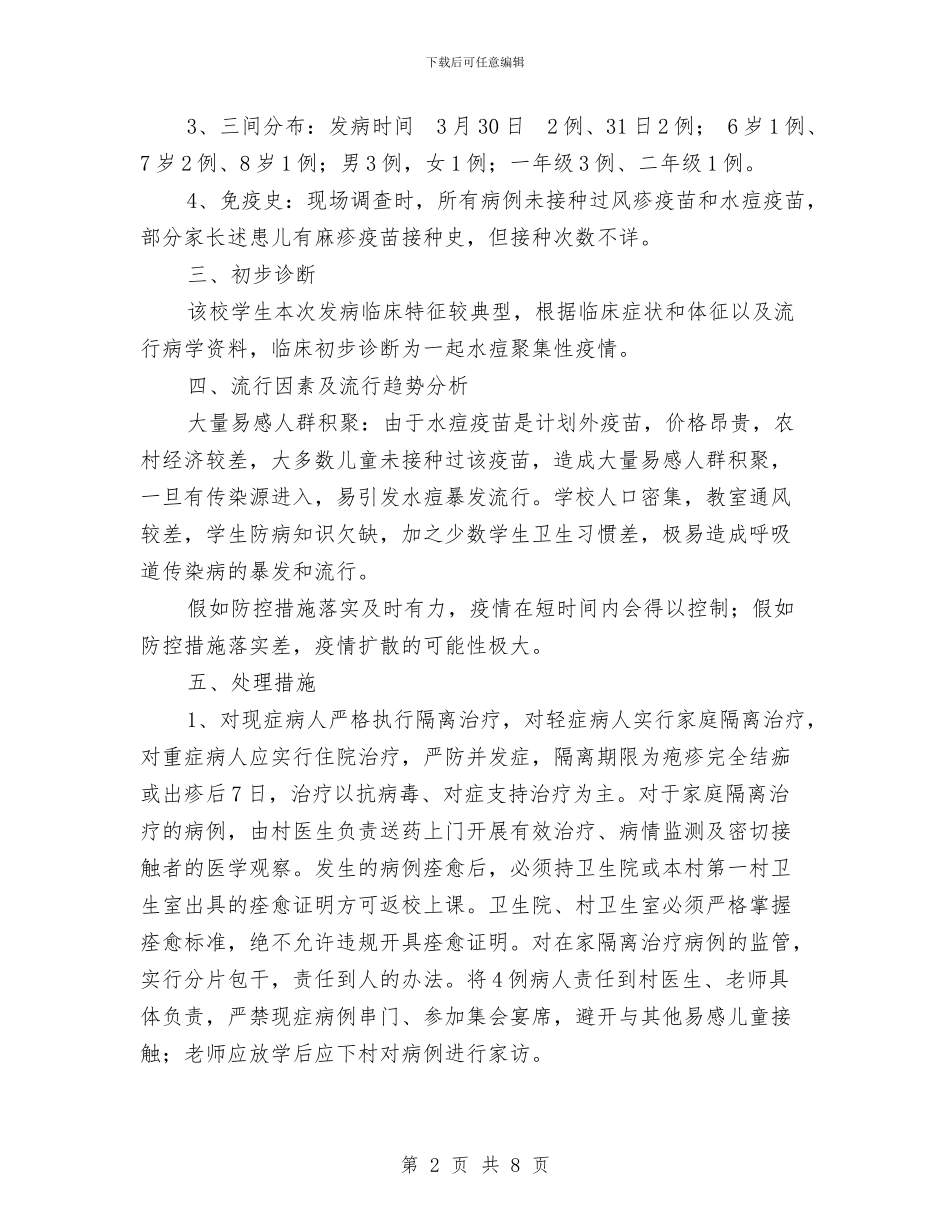 下载后可任意编辑

3、三间分布：发病时间 3月30日 2例、31日2例； 6岁1例、7岁2例、8岁1例；男3例，女1例；一年级3例、二年级1例。

4、免疫史：现场调查时，所有病例未接种过风疹疫苗和水痘疫苗，部分家长述患儿有麻疹疫苗接种史，但接种次数不详。

三、初步诊断

该校学生本次发病临床特征较典型，根据临床症状和体征以及流行病学资料，临床初步诊断为一起水痘聚集性疫情。

四、流行因素及流行趋势分析

大量易感人群积聚：由于水痘疫苗是计划外疫苗，价格昂贵，农村经济较差，大多数儿童未接种过该疫苗，造成大量易感人群积聚，一旦有传染源进入，易引发水痘暴发流行。学校人口密集，教室通风较差，学生防病知识欠缺，加之少数学生卫生习惯差，极易造成呼吸道传染病的暴发和流行。

假如防控措施落实及时有力，疫情在短时间内会得以控制；假如防控措施落实差，疫情扩散的可能性极大。

五、处理措施

1、对现症病人严格执行隔离治疗，对轻症病人实行家庭隔离治疗，对重症病人应实行住院治疗，严防并发症，隔离期限为疱疹完全结痂或出疹后7日，治疗以抗病毒、对症支持治疗为主。对于家庭隔离治疗的病例，由村医生负责送药上门开展有效治疗、病情监测及密切接触者的医学观察。发生的病例痊愈后，必须持卫生院或本村第一村卫生室出具的痊愈证明方可返校上课。卫生院、村卫生室必须严格掌握痊愈标准，绝不允许违规开具痊愈证明。对在家隔离治疗病例的监管，实行分片包干，责任到人的办法。将4例病人责任到村医生、老师具体负责，严禁现症病例串门、参加集会宴席，避开与其他易感儿童接触；老师应放学后应下村对病例进行家访。

第 2 页 共 8 页